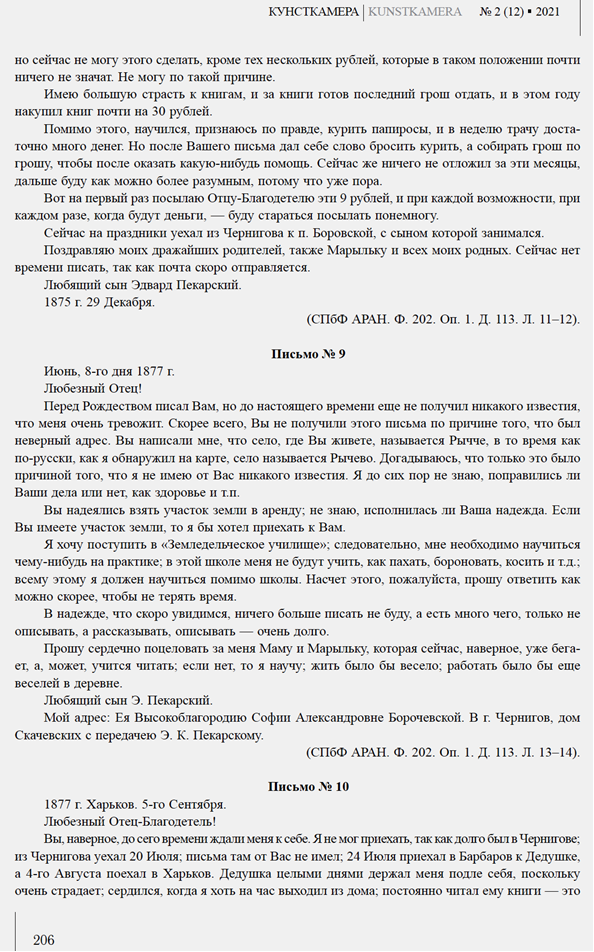 КУНСТКАМЕРА | KUNSTKAMERA № 2 (12) ▪ 2021

но сейчас не могу этого сделать, кроме тех нескольких рублей, которые в таком положении почти ничего не значат. Не могу по такой причине.

Имею большую страсть к книгам, и за книги готов последний грош отдать, и в этом году накупил книг почти на 30 рублей.

Помимо этого, научился, признаюсь по правде, курить папиросы, и в неделю трачу достаточно много денег. Но после Вашего письма дал себе слово бросить курить, а собирать грош по грошу, чтобы после оказать какую-нибудь помощь. Сейчас же ничего не отложил за эти месяцы, дальше буду как можно более разумным, потому что уже пора.

Вот на первый раз посылаю Отцу-Благодетелю эти 9 рублей, и при каждой возможности, при каждом разе, когда будут деньги, — буду стараться посылать понемногу.

Сейчас на праздники уехал из Чернигова к п. Боровской, с сыном которой занимался.

Поздравляю моих дражайших родителей, также Марыльку и всех моих родных. Сейчас нет времени писать, так как почта скоро отправляется.

Любящий сын Эдвард Пекарский.

1875 г. 29 Декабря.

(СПбФ АРАН. Ф. 202. Оп. 1. Д. 113. Л. 11–12).

Письмо № 9

Июнь, 8-го дня 1877 г.

Любезный Отец!

Перед Рождеством писал Вам, но до настоящего времени еще не получил никакого известия, что меня очень тревожит. Скорее всего, Вы не получили этого письма по причине того, что был неверный адрес. Вы написали мне, что село, где Вы живете, называется Рычче, в то время как по-русски, как я обнаружил на карте, село называется Рычево. Догадываюсь, что только это было причиной того, что я не имею от Вас никакого известия. Я до сих пор не знаю, поправились ли Ваши дела или нет, как здоровье и т.п.

Вы надеялись взять участок земли в аренду; не знаю, исполнилась ли Ваша надежда. Если Вы имеете участок земли, то я бы хотел приехать к Вам.

Я хочу поступить в «Земледельческое училище»; следовательно, мне необходимо научиться чему-нибудь на практике; в этой школе меня не будут учить, как пахать, бороновать, косить и т.д.; всему этому я должен научиться помимо школы. Насчет этого, пожалуйста, прошу ответить как можно скорее, чтобы не терять время.

В надежде, что скоро увидимся, ничего больше писать не буду, а есть много чего, только не описывать, а рассказывать, описывать — очень долго.

Прошу сердечно поцеловать за меня Маму и Марыльку, которая сейчас, наверное, уже бегает, а, может, учится читать; если нет, то я научу; жить было бы весело; работать было бы еще веселей в деревне.

Любящий сын Э. Пекарский.

Мой адрес: Ея Высокоблагородию Софии Александровне Борочевской. В г. Чернигов, дом Скачевских с передачею Э. К. Пекарскому.

(СПбФ АРАН. Ф. 202. Оп. 1. Д. 113. Л. 13–14).

Письмо № 10

1877 г. Харьков. 5-го Сентября.

Любезный Отец-Благодетель!

Вы, наверное, до сего времени ждали меня к себе. Я не мог приехать, так как долго был в Чернигове; из Чернигова уехал 20 Июля; письма там от Вас не имел; 24 Июля приехал в Барбаров к Дедушке, а 4-го Августа поехал в Харьков. Дедушка целыми днями держал меня подле себя, поскольку очень страдает; сердился, когда я хоть на час выходил из дома; постоянно читал ему книги — это

206